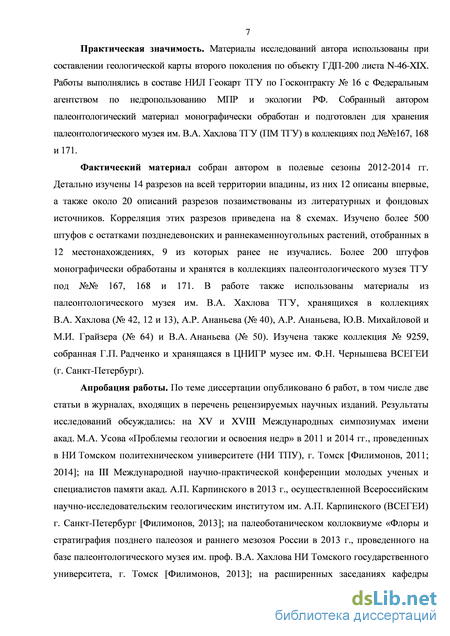 7

**Практическая значимость.** Материалы исследований автора использованы при составлении геологической карты второго поколения по объекту ГДП-200 листа N-46-XIX. Работы выполнялись в составе НИЛ Геокарт ТГУ по Госконтракту № 16 с Федеральным агентством по недропользованию МПР и экологии РФ. Собранный автором палеонтологический материал монографически обработан и подготовлен для хранения палеонтологического музея им. В.А. Хахлова ТГУ (ПМ ТГУ) в коллекциях под №№167, 168 и 171.

**Фактический материал** собран автором в полевые сезоны 2012-2014 гг. Детально изучены 14 разрезов на всей территории впадины, из них 12 описаны впервые, а также около 20 описаний разрезов позаимствованы из литературных и фондовых источников. Корреляция этих разрезов приведена на 8 схемах. Изучено более 500 штуфов с остатками позднедевонских и раннекаменноугольных растений, отобранных в 12 местонахождениях, 9 из которых ранее не изучались. Более 200 штуфов монографически обработаны и хранятся в коллекциях палеонтологического музея ТГУ под №№ 167, 168 и 171. В работе также использованы материалы из палеонтологического музея им. В.А. Хахлова ТГУ, хранящихся в коллекциях В.А. Хахлова (№ 42, 12 и 13), А.Р. Ананьева (№ 40), А.Р. Ананьева, Ю.В. Михайловой и М.И. Грайзера (№ 64) и В.А. Ананьева (№ 50). Изучена также коллекция № 9259, собранная Г.П. Радченко и хранящаяся в ЦНИГР музее им. Ф.Н. Чернышева ВСЕГЕИ (г. Санкт-Петербург).

**Апробация работы.** По теме диссертации опубликовано 6 работ, в том числе две статьи в журналах, входящих в перечень рецензируемых научных изданий. Результаты исследований обсуждались: на XV и XVIII Международных симпозиумах имени акад. М.А. Усова «Проблемы геологии и освоения недр» в 2011 и 2014 гг., проведенных в НИ Томском политехническом университете (НИ ТПУ), г. Томск [Филимонов, 2011; 2014]; на III Международной научно-практической конференции молодых ученых и специалистов памяти акад. А.П. Карпинского в 2013 г., осуществленной Всероссийским научно-исследовательским геологическим институтом им. А.П. Карпинского (ВСЕГЕИ) г. Санкт-Петербург [Филимонов, 2013]; на палеоботаническом коллоквиуме «Флоры и стратиграфия позднего палеозоя и раннего мезозоя России в 2013 г., проведенного на базе палеонтологического музея им. проф. В.А. Хахлова НИ Томского государственного университета, г. Томск [Филимонов, 2013]; на расширенных заседаниях кафедры

dsLib.net
библиотека диссертаций